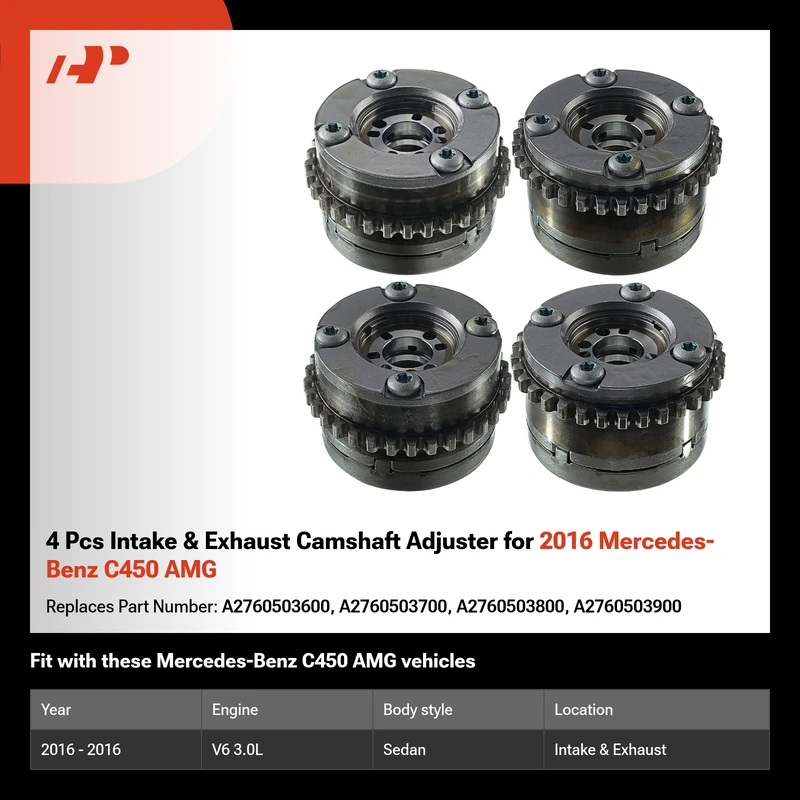 4 Pcs Intake & Exhaust Camshaft Adjuster for 2016 Mercedes-Benz C450 AMG

Replaces Part Number: A2760503600, A2760503700, A2760503800, A2760503900

Fit with these Mercedes-Benz C450 AMG vehicles

| Year | Engine | Body style | Location |
|---|---|---|---|
| 2016 - 2016 | V6 3.0L | Sedan | Intake & Exhaust |